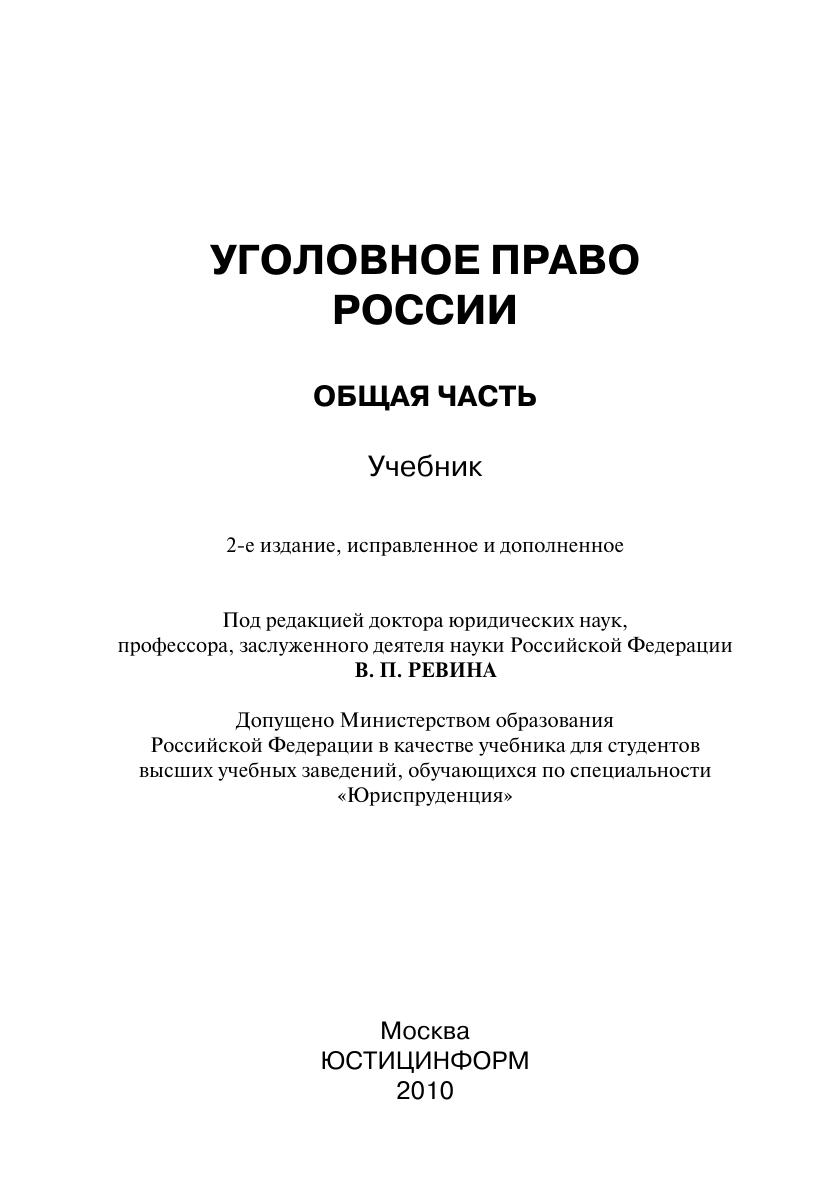 УГОЛОВНОЕ ПРАВО
РОССИИ

ОБЩАЯ ЧАСТЬ

Учебник

2-е издание, исправленное и дополненное

Под редакцией доктора юридических наук, профессора, заслуженного деятеля науки Российской Федерации
В. П. РЕВИНА

Допущено Министерством образования Российской Федерации в качестве учебника для студентов высших учебных заведений, обучающихся по специальности «Юриспруденция»

Москва
ЮСТИЦИНФОРМ
2010